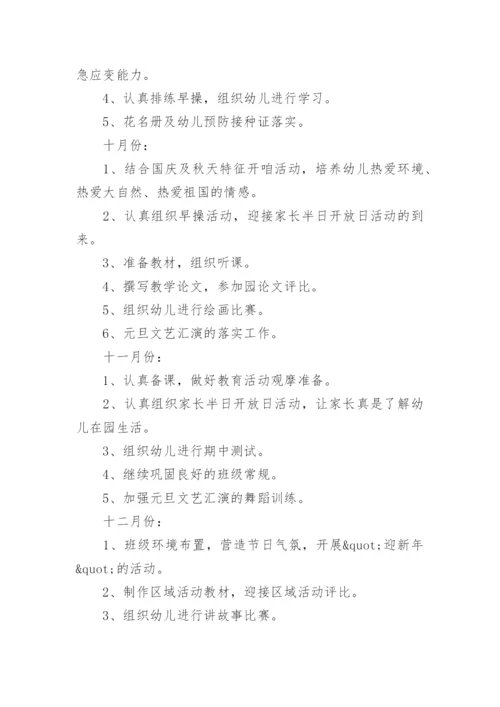 急应变能力。

4、认真排练早操，组织幼儿进行学习。

5、花名册及幼儿预防接种证落实。

十月份：

1、结合国庆及秋天特征开咱活动，培养幼儿热爱环境、热爱大自然、热爱祖国的情感。

2、认真组织早操活动，迎接家长半日开放日活动的到来。

3、准备教材，组织听课。

4、撰写教学论文，参加园论文评比。

5、组织幼儿进行绘画比赛。

6、元旦文艺汇演的落实工作。

十一月份：

1、认真备课，做好教育活动观摩准备。

2、认真组织家长半日开放日活动，让家长真是了解幼儿在园生活。

3、组织幼儿进行期中测试。

4、继续巩固良好的班级常规。

5、加强元旦文艺汇演的舞蹈训练。

十二月份：

1、班级环境布置，营造节日气氛，开展&quot;迎新年&quot;的活动。

2、制作区域活动教材，迎接区域活动评比。

3、组织幼儿进行讲故事比赛。